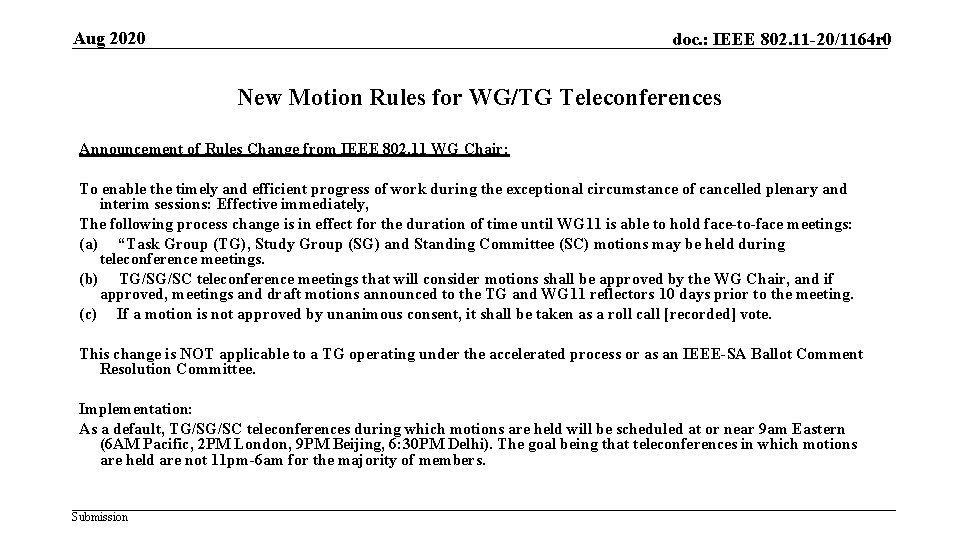 Aug 2020

doc.: IEEE 802.11-20/1164r0

New Motion Rules for WG/TG Teleconferences

Announcement of Rules Change from IEEE 802.11 WG Chair:

To enable the timely and efficient progress of work during the exceptional circumstance of cancelled plenary and interim sessions: Effective immediately,

The following process change is in effect for the duration of time until WG11 is able to hold face-to-face meetings:

(a) “Task Group (TG), Study Group (SG) and Standing Committee (SC) motions may be held during teleconference meetings.

(b) TG/SG/SC teleconference meetings that will consider motions shall be approved by the WG Chair, and if approved, meetings and draft motions announced to the TG and WG11 reflectors 10 days prior to the meeting.

(c) If a motion is not approved by unanimous consent, it shall be taken as a roll call [recorded] vote.

This change is NOT applicable to a TG operating under the accelerated process or as an IEEE-SA Ballot Comment Resolution Committee.

Implementation:

As a default, TG/SG/SC teleconferences during which motions are held will be scheduled at or near 9am Eastern (6AM Pacific, 2PM London, 9PM Beijing, 6:30PM Delhi). The goal being that teleconferences in which motions are held are not 11pm-6am for the majority of members.

Submission